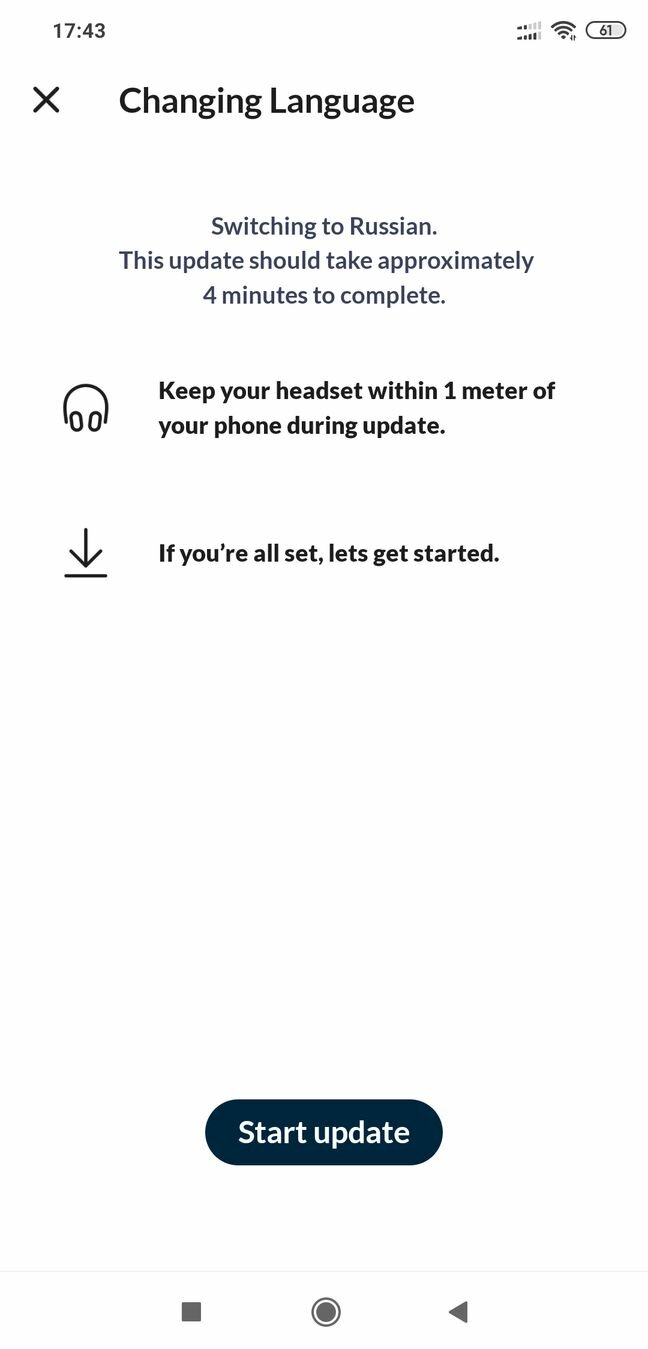 17:43

61

Changing Language

Switching to Russian.
This update should take approximately
4 minutes to complete.

Keep your headset within 1 meter of your phone during update.

If you’re all set, lets get started.

Start update